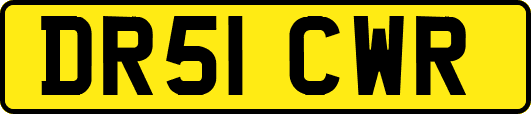 DR51 CWR